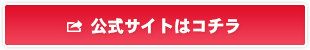 公式サイトはコチラ